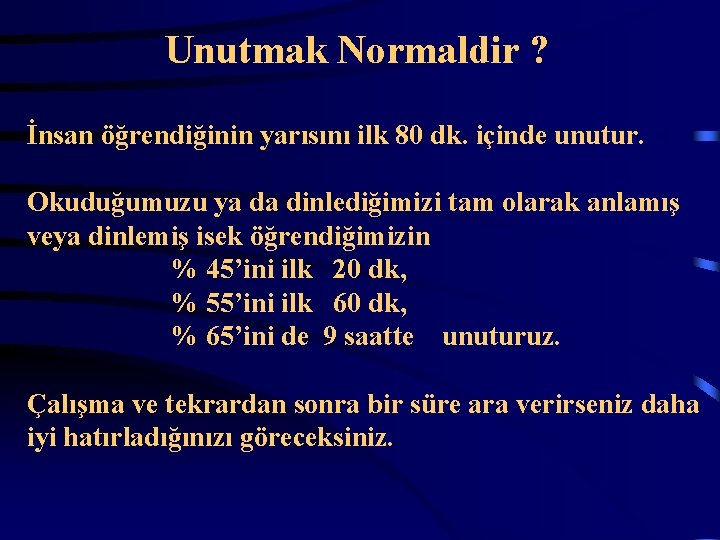 Unutmak Normaldir ?

İnsan öğrendiğinin yarısını ilk 80 dk. içinde unutur.

Okuduğumuzu ya da dinlediğimizi tam olarak anlamış veya dinlemiş isek öğrendiğimizin

% 45'ini ilk 20 dk,
% 55'ini ilk 60 dk,
% 65'ini de 9 saatte unuturuz.

Çalışma ve tekrardan sonra bir süre ara verirseniz daha iyi hatırladığınızı göreceksiniz.